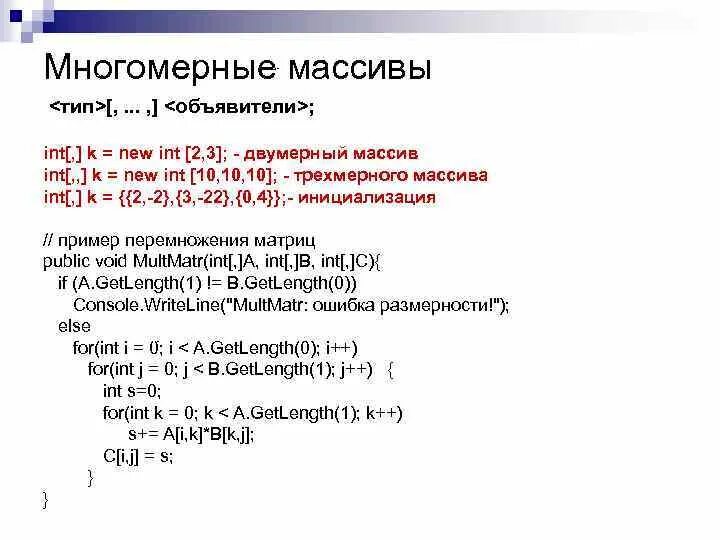 Многомерные массивы

<тип>[, ... ,] <объявители>;

int[,] k = new int [2,3]; - двумерный массив
int[,,] k = new int [10,10,10]; - трехмерного массива
int[,] k = {{2,-2},{3,-22},{0,4}};- инициализация

// пример перемножения матриц
public void MultMatr(int[,]A, int[,]B, int[,]C){
if (A.GetLength(1) != B.GetLength(0))
Console.WriteLine("MultMatr: ошибка размерности!");
else
for(int i = 0; i < A.GetLength(0); i++)
for(int j = 0; j < B.GetLength(1); j++) {
int s=0;
for(int k = 0; k < A.GetLength(1); k++)
s+= A[i,k]*B[k,j];
C[i,j] = s;
}
}